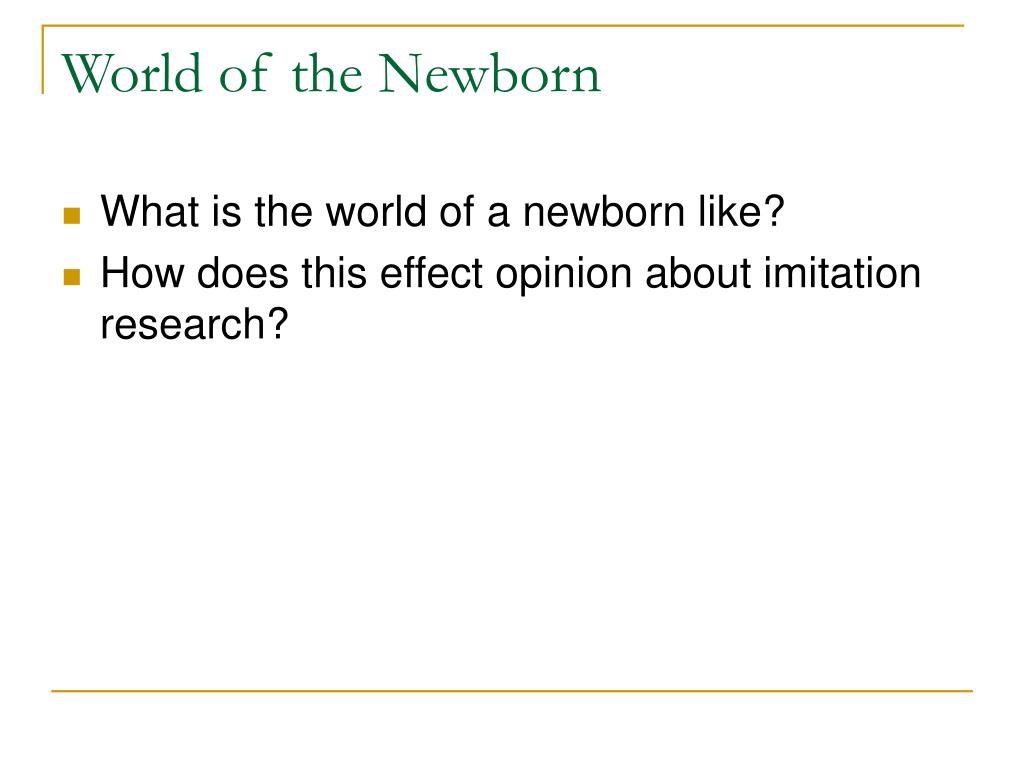 World of the Newborn

• What is the world of a newborn like?
• How does this effect opinion about imitation research?